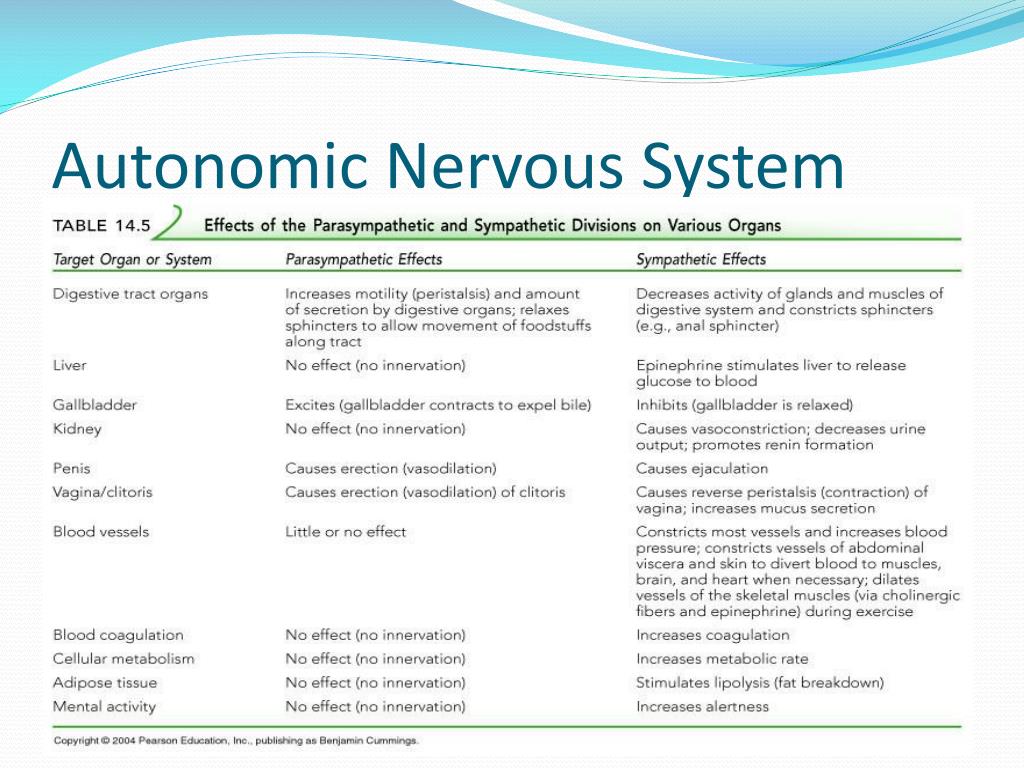 Autonomic Nervous System

TABLE 14.5 Effects of the Parasympathetic and Sympathetic Divisions on Various Organs

| Target Organ or System | Parasympathetic Effects | Sympathetic Effects |
|---|---|---|
| Digestive tract organs | Increases motility (peristalsis) and amount of secretion by digestive organs; relaxes sphincters to allow movement of foodstuffs along tract | Decreases activity of glands and muscles of digestive system and constricts sphincters (e.g., anal sphincter) |
| Liver | No effect (no innervation) | Epinephrine stimulates liver to release glucose to blood |
| Gallbladder | Excites (gallbladder contracts to expel bile) | Inhibits (gallbladder is relaxed) |
| Kidney | No effect (no innervation) | Causes vasoconstriction; decreases urine output; promotes renin formation |
| Penis | Causes erection (vasodilation) | Causes ejaculation |
| Vagina/clitoris | Causes erection (vasodilation) of clitoris | Causes reverse peristalsis (contraction) of vagina; increases mucus secretion |
| Blood vessels | Little or no effect | Constricts most vessels and increases blood pressure; constricts vessels of abdominal viscera and skin to divert blood to muscles, brain, and heart when necessary; dilates vessels of the skeletal muscles (via cholinergic fibers and epinephrine) during exercise |
| Blood coagulation | No effect (no innervation) | Increases coagulation |
| Cellular metabolism | No effect (no innervation) | Increases metabolic rate |
| Adipose tissue | No effect (no innervation) | Stimulates lipolysis (fat breakdown) |
| Mental activity | No effect (no innervation) | Increases alertness |

Copyright © 2004 Pearson Education, Inc., publishing as Benjamin Cummings.